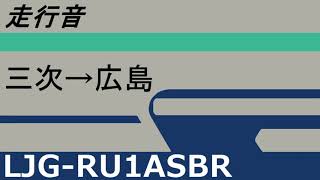 走行音

三次→広島

LJG-RU1ASBR